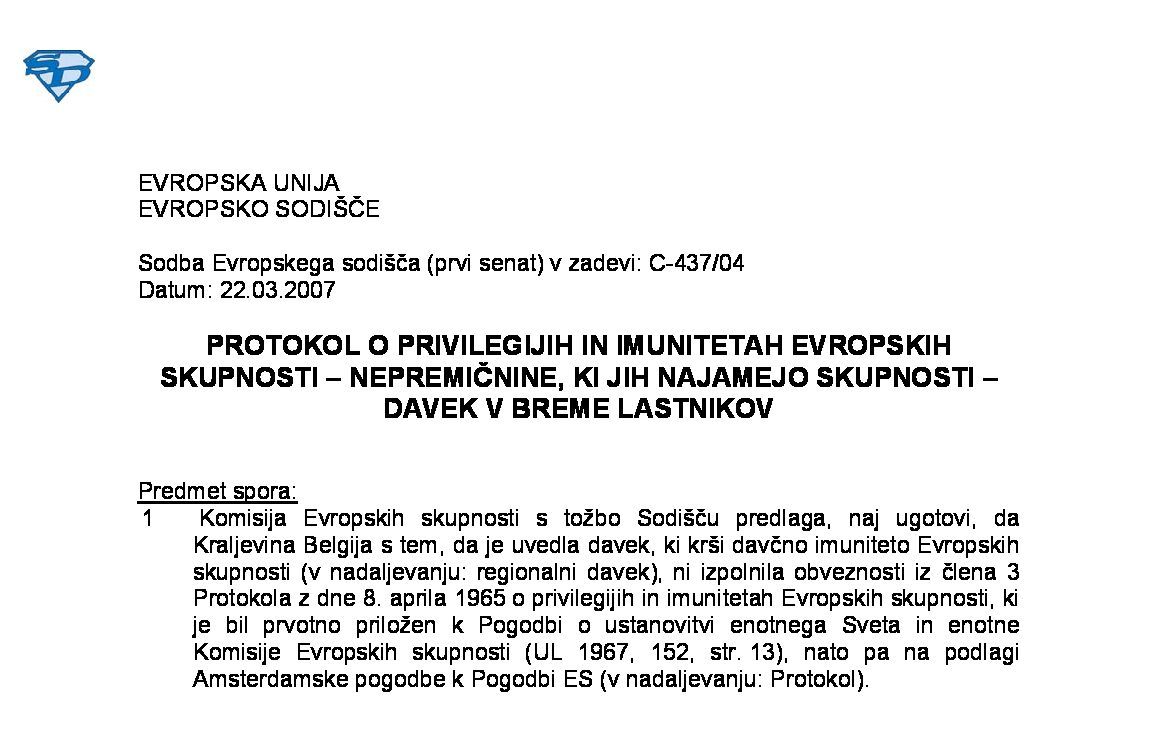 SD

EVROPSKA UNIJA
EVROPSKO SODIŠČE

Sodba Evropskega sodišča (prvi senat) v zadevi: C-437/04
Datum: 22.03.2007

PROTOKOL O PRIVILEGIJIH IN IMUNITETAH EVROPSKIH SKUPNOSTI – NEPREMIČNINE, KI JIH NAJAMEJO SKUPNOSTI – DAVEK V BREME LASTNIKOV

Predmet spora:
1 Komisija Evropskih skupnosti s tožbo Sodišču predlaga, naj ugotovi, da Kraljevina Belgija s tem, da je uvedla davek, ki krši davčno imuniteto Evropskih skupnosti (v nadaljevanju: regionalni davek), ni izpolnila obveznosti iz člena 3 Protokola z dne 8. aprila 1965 o privilegijih in imunitetah Evropskih skupnosti, ki je bil prvotno priložen k Pogodbi o ustanovitvi enotnega Sveta in enotne Komisije Evropskih skupnosti (UL 1967, 152, str. 13), nato pa na podlagi Amsterdamske pogodbe k Pogodbi ES (v nadaljevanju: Protokol).